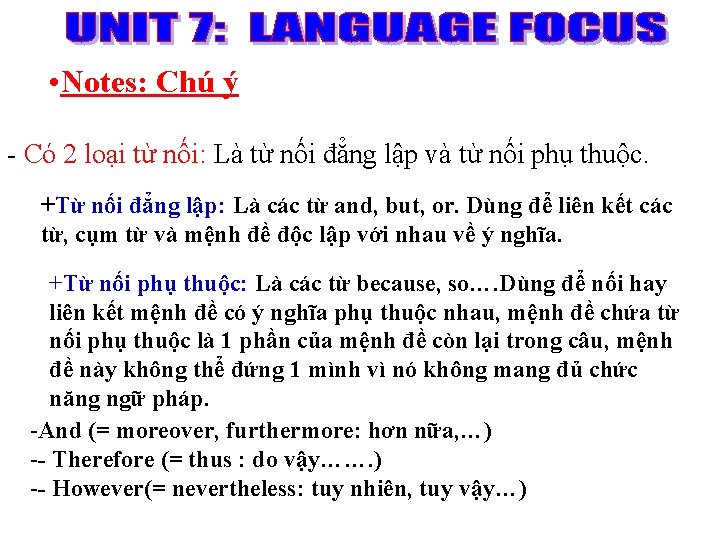 UNIT 7: LANGUAGE FOCUS

•Notes: Chú ý

- Có 2 loại từ nối: Là từ nối đẳng lập và từ nối phụ thuộc.

+Từ nối đẳng lập: Là các từ and, but, or. Dùng để liên kết các từ, cụm từ và mệnh đề độc lập với nhau về ý nghĩa.

+Từ nối phụ thuộc: Là các từ because, so….Dùng để nối hay liên kết mệnh đề có ý nghĩa phụ thuộc nhau, mệnh đề chứa từ nối phụ thuộc là 1 phần của mệnh đề còn lại trong câu, mệnh đề này không thể đứng 1 mình vì nó không mang đủ chức năng ngữ pháp.

-And (= moreover, furthermore: hơn nữa,…)
-- Therefore (= thus : do vậy…….)
-- However(= nevertheless: tuy nhiên, tuy vậy…)